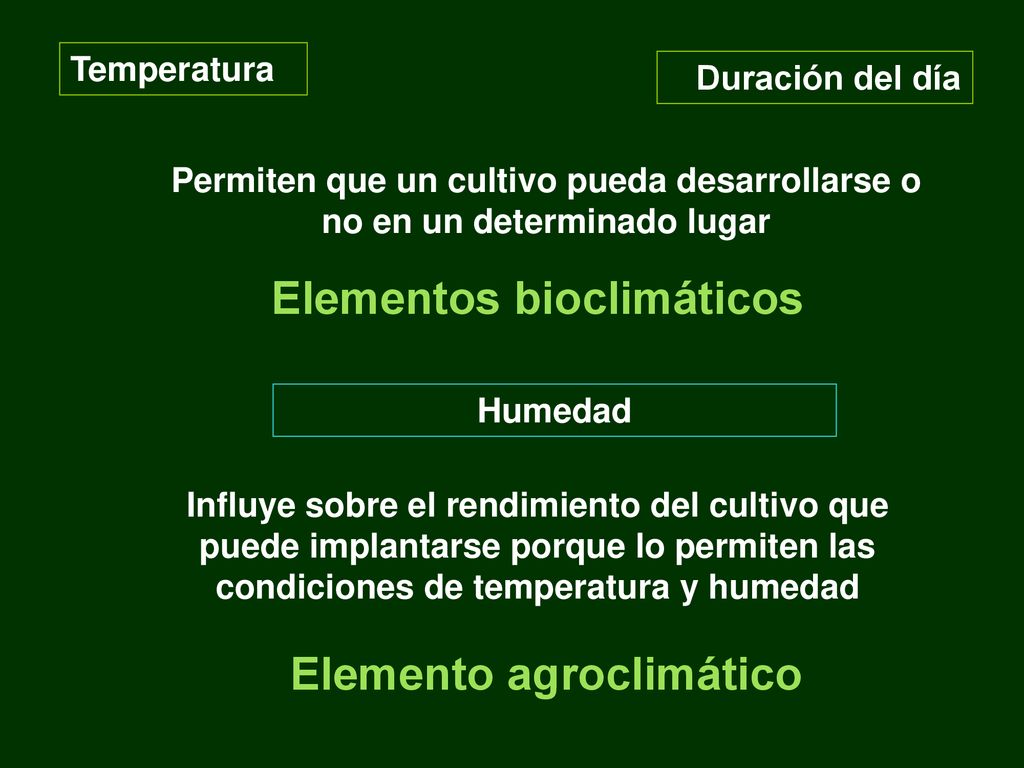 Temperatura

Duración del día

Permiten que un cultivo pueda desarrollarse o no en un determinado lugar

Elementos bioclimáticos

Humedad

Influye sobre el rendimiento del cultivo que puede implantarse porque lo permiten las condiciones de temperatura y humedad

Elemento agroclimático